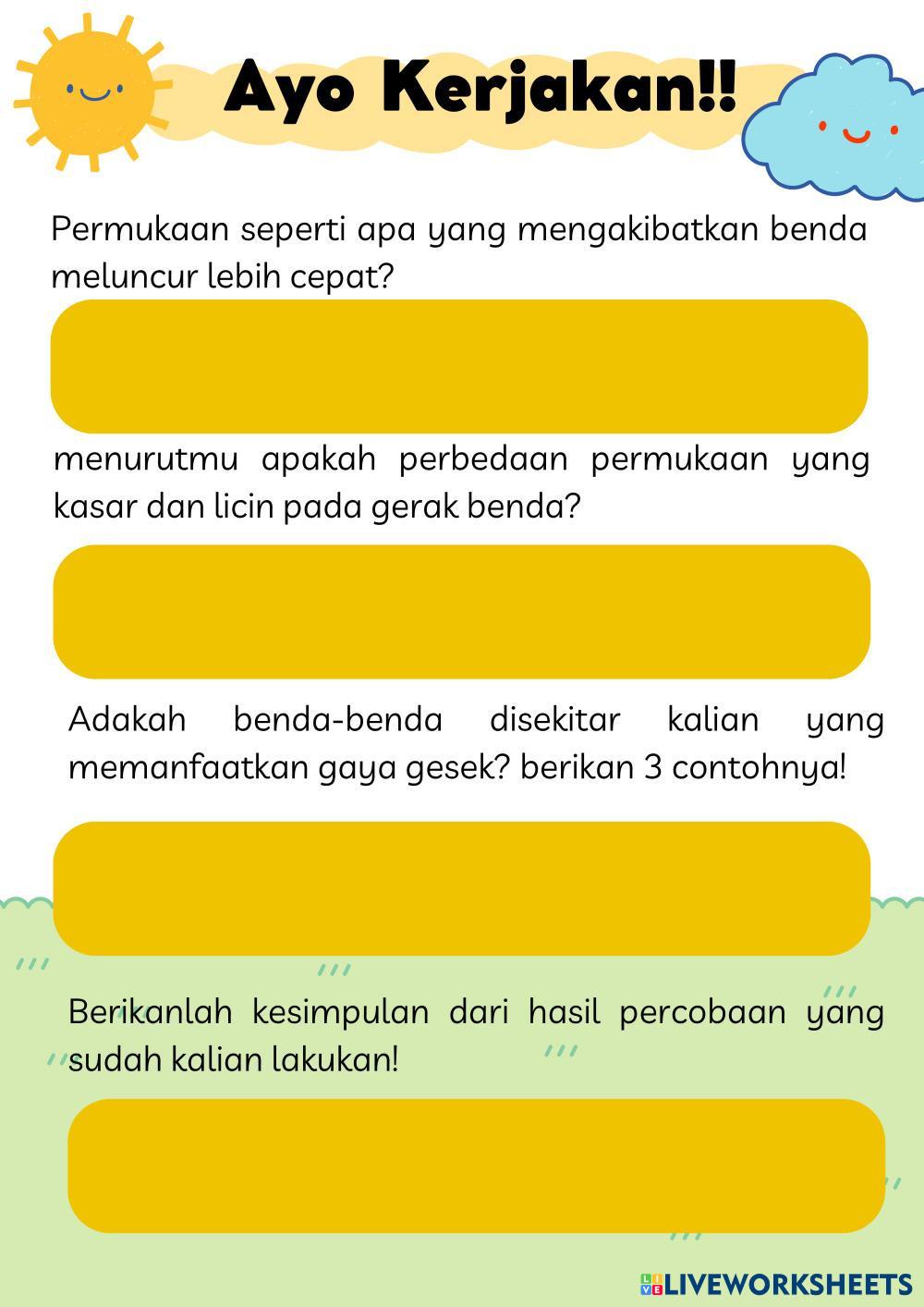 Ayo Kerjakan!!

Permukaan seperti apa yang mengakibatkan benda meluncur lebih cepat?

menurutmu apakah perbedaan permukaan yang kasar dan licin pada gerak benda?

Adakah benda-benda disekitar kalian yang memanfaatkan gaya gesek? berikan 3 contohnya!

Berikanlah kesimpulan dari hasil percobaan yang sudah kalian lakukan!

LIVEWORKSHEETS